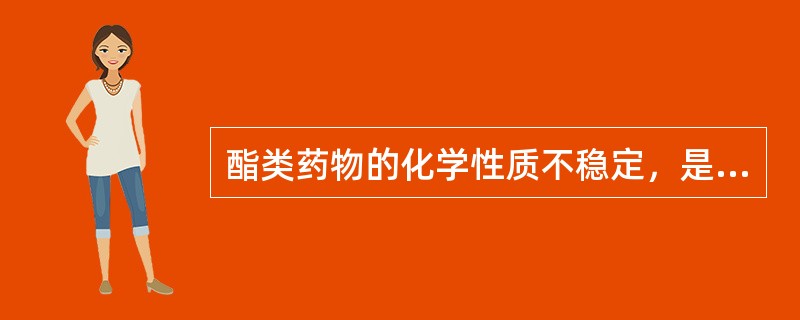 酯类药物的化学性质不稳定，是...